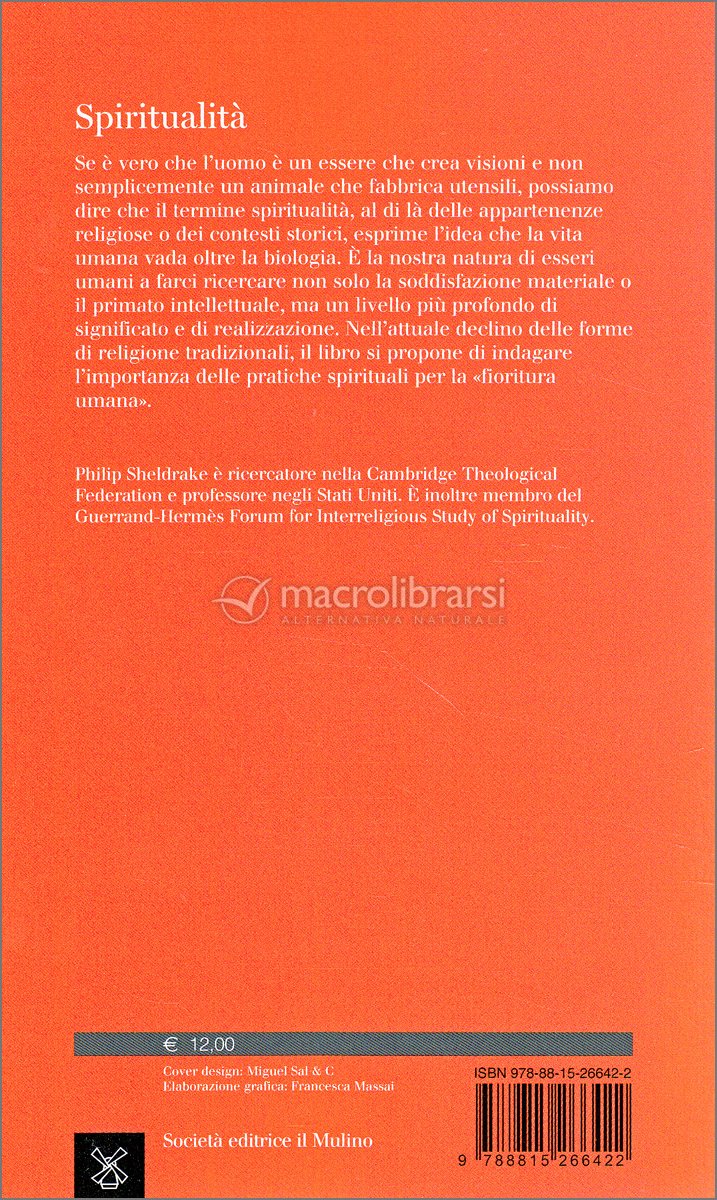 Spiritualità

Se è vero che l'uomo è un essere che crea visioni e non semplicemente un animale che fabbrica utensili, possiamo dire che il termine spiritualità, al di là delle appartenenze religiose o dei contesti storici, esprime l'idea che la vita umana vada oltre la biologia. È la nostra natura di esseri umani a farci ricercare non solo la soddisfazione materiale o il primato intellettuale, ma un livello più profondo di significato e di realizzazione. Nell'attuale declino delle forme di religione tradizionali, il libro si propone di indagare l'importanza delle pratiche spirituali per la «fioritura umana».

Philip Sheldrake è ricercatore nella Cambridge Theological Federation e professore negli Stati Uniti. È inoltre membro del Guerrand-Hermès Forum for Interreligious Study of Spirituality.

macrolibrarsi
ALTERNATIVA NATURALE

€ 12,00

Cover design: Miguel Sal & C
Elaborazione grafica: Francesca Massai

ISBN 978-88-15-26642-2

9 788815 266422

Società editrice il Mulino